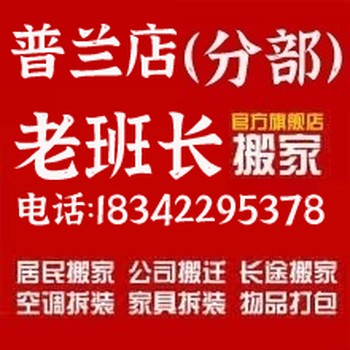 普兰店(分部)

老班长 官方旗舰店 搬家

电话:18342295378

居民搬家 公司搬迁 长途搬家
空调拆装 家具拆装 物品打包